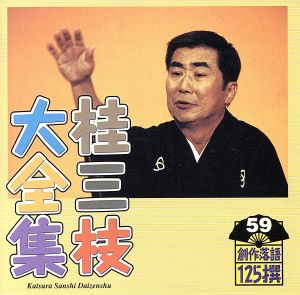 桂三枝
大全集
Katsura Sanshi Daizenshu

59
創作落語
125撰